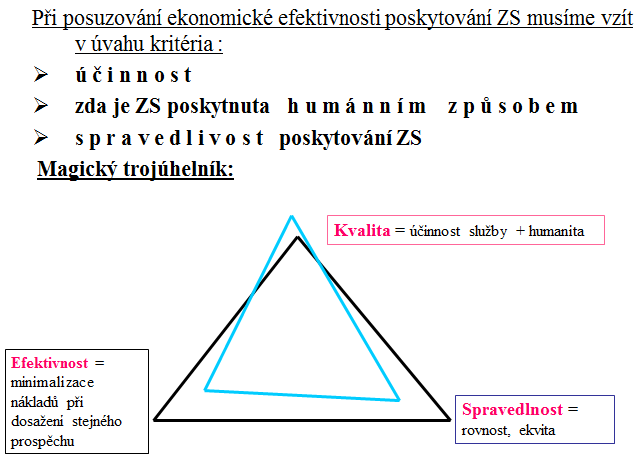 Při posuzování ekonomické efektivnosti poskytování ZS musíme vzít v úvahu kritéria :

➢ ú č i n n o s t

➢ zda je ZS poskytnuta h u m á n n í m z p ů s o b e m

➢ s p r a v e d l i v o s t poskytování ZS

Magický trojúhelník:

Kvalita = účinnost služby + humanita

Efektivnost = minimalizace nákladů při dosažení stejného prospěchu

Spravedlnost = rovnost, ekvita